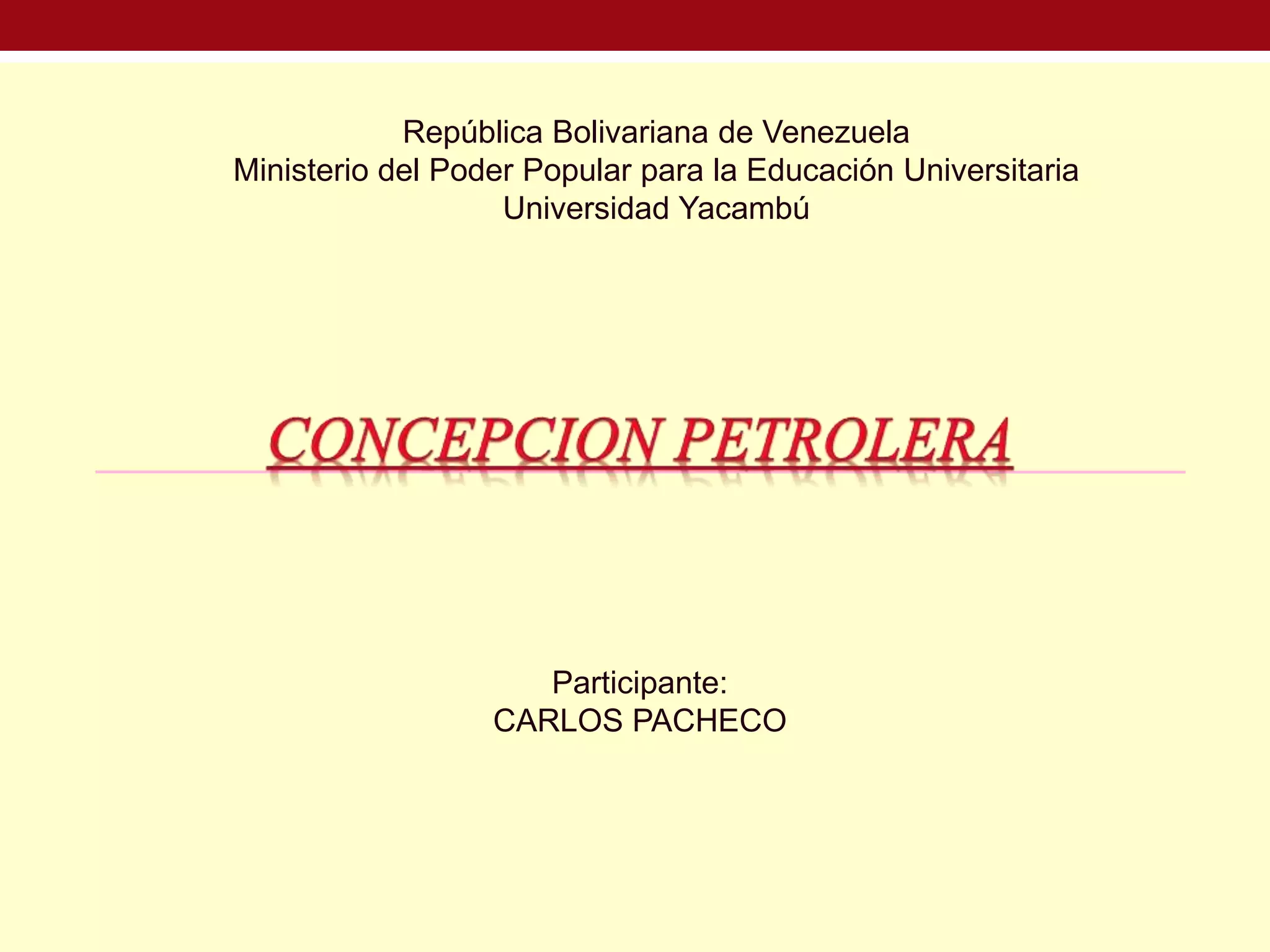 República Bolivariana de Venezuela
Ministerio del Poder Popular para la Educación Universitaria
Universidad Yacambú

CONCEPCION PETROLERA

Participante:
CARLOS PACHECO